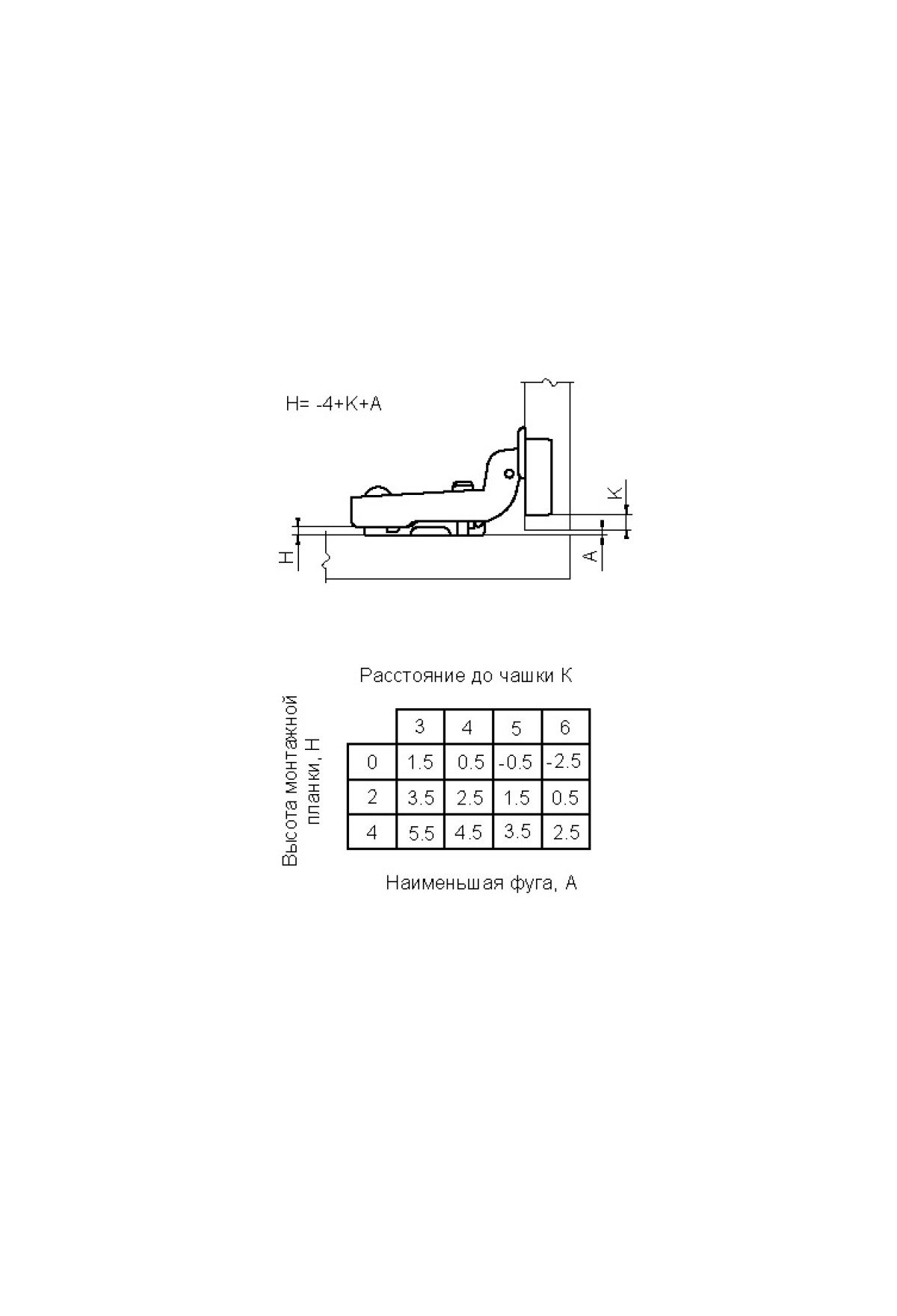 H= -4+K+A

K

H

A

Расстояние до чашки K

Высота монтажной планки, H

| | 3 | 4 | 5 | 6 |
|---|---|---|---|---|
| 0 | 1.5 | 0.5 | -0.5 | -2.5 |
| 2 | 3.5 | 2.5 | 1.5 | 0.5 |
| 4 | 5.5 | 4.5 | 3.5 | 2.5 |

Наименьшая фуга, A